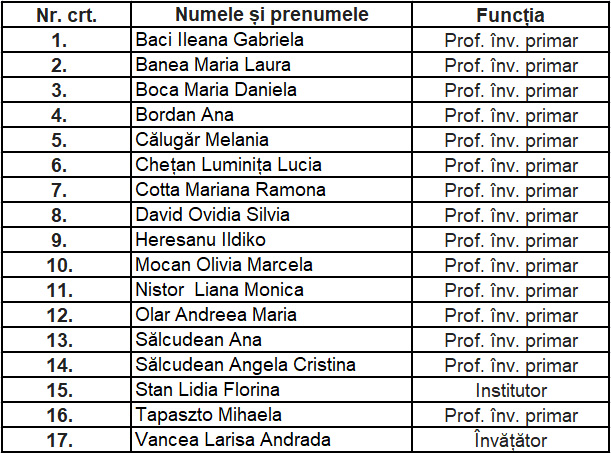 | Nr. crt. | Numele și prenumele | Funcția |
|---|---|---|
| 1. | Baci Ileana Gabriela | Prof. înv. primar |
| 2. | Banea Maria Laura | Prof. înv. primar |
| 3. | Boca Maria Daniela | Prof. înv. primar |
| 4. | Bordan Ana | Prof. înv. primar |
| 5. | Călugăr Melania | Prof. înv. primar |
| 6. | Chețan Luminița Lucia | Prof. înv. primar |
| 7. | Cotta Mariana Ramona | Prof. înv. primar |
| 8. | David Ovidia Silvia | Prof. înv. primar |
| 9. | Heresanu Ildiko | Prof. înv. primar |
| 10. | Mocan Olivia Marcela | Prof. înv. primar |
| 11. | Nistor  Liana Monica | Prof. înv. primar |
| 12. | Olar Andreea Maria | Prof. înv. primar |
| 13. | Sălcudean Ana | Prof. înv. primar |
| 14. | Sălcudean Angela Cristina | Prof. înv. primar |
| 15. | Stan Lidia Florina | Institutor |
| 16. | Tapaszto Mihaela | Prof. înv. primar |
| 17. | Vancea Larisa Andrada | Învățător |